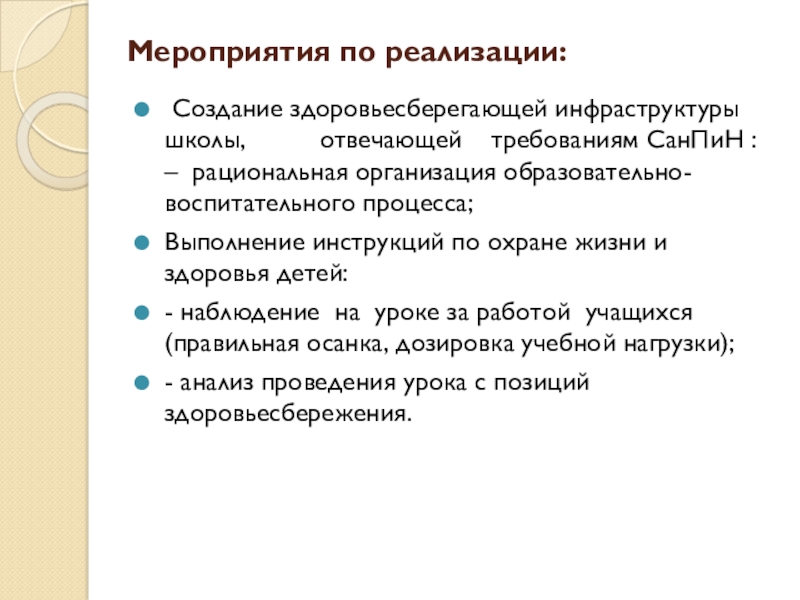 Мероприятия по реализации:

Создание здоровьесберегающей инфраструктуры школы, отвечающей требованиям СанПиН : – рациональная организация образовательно-воспитательного процесса;

Выполнение инструкций по охране жизни и здоровья детей:

- наблюдение на уроке за работой учащихся (правильная осанка, дозировка учебной нагрузки);

- анализ проведения урока с позиций здоровьесбережения.